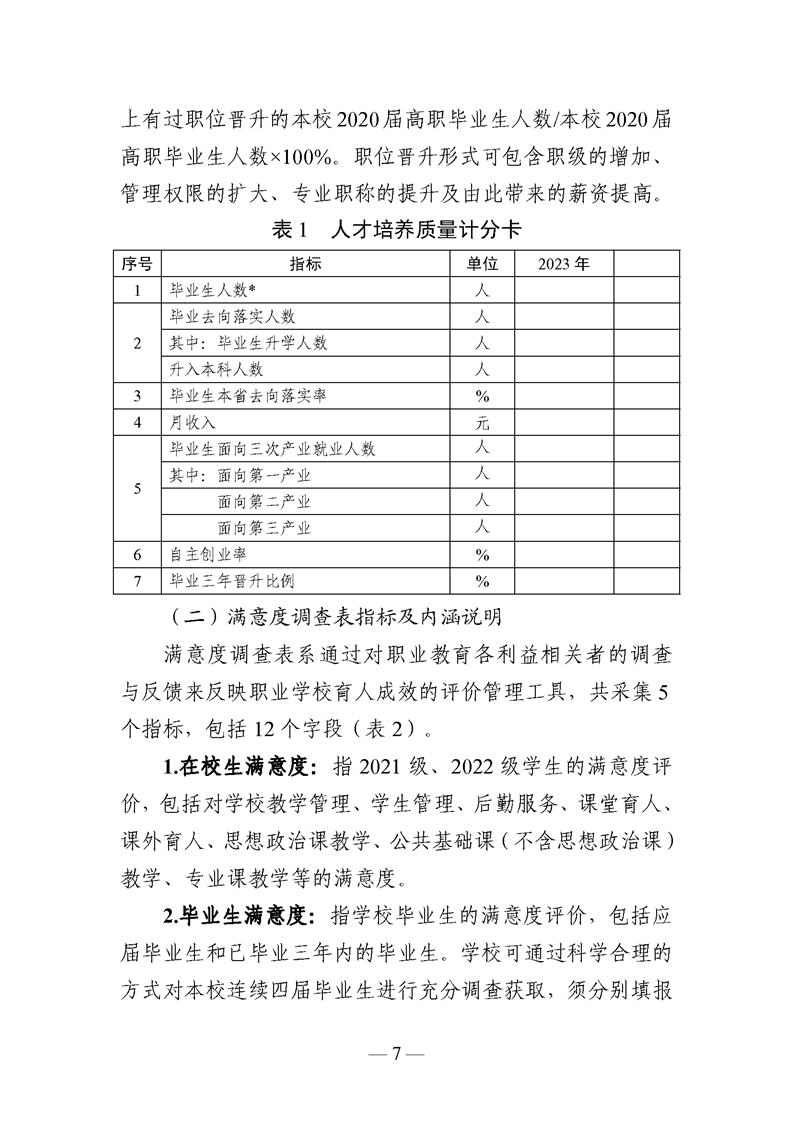 上有过职位晋升的本校2020届高职毕业生人数/本校2020届高职毕业生人数×100%。职位晋升形式可包含职级的增加、管理权限的扩大、专业职称的提升及由此带来的薪资提高。

表1 人才培养质量计分卡

| 序号 | 指标 | 单位 | 2023年 | |
|---|---|---|---|---|
| 1 | 毕业生人数* | 人 | | |
| 2 | 毕业去向落实人数 | 人 | | |
| | 其中：毕业生升学人数 | 人 | | |
| | 升入本科人数 | 人 | | |
| 3 | 毕业生本省去向落实率 | % | | |
| 4 | 月收入 | 元 | | |
| 5 | 毕业生面向三次产业就业人数 | 人 | | |
| | 其中：面向第一产业 | 人 | | |
| | 面向第二产业 | 人 | | |
| | 面向第三产业 | 人 | | |
| 6 | 自主创业率 | % | | |
| 7 | 毕业三年晋升比例 | % | | |

（二）满意度调查表指标及内涵说明

满意度调查表系通过对职业教育各利益相关者的调查与反馈来反映职业学校育人成效的评价管理工具，共采集5个指标，包括12个字段（表2）。

1.在校生满意度：指2021级、2022级学生的满意度评价，包括对学校教学管理、学生管理、后勤服务、课堂育人、课外育人、思想政治课教学、公共基础课（不含思想政治课）教学、专业课教学等的满意度。

2.毕业生满意度：指学校毕业生的满意度评价，包括应届毕业生和已毕业三年内的毕业生。学校可通过科学合理的方式对本校连续四届毕业生进行充分调查获取，须分别填报

— 7 —